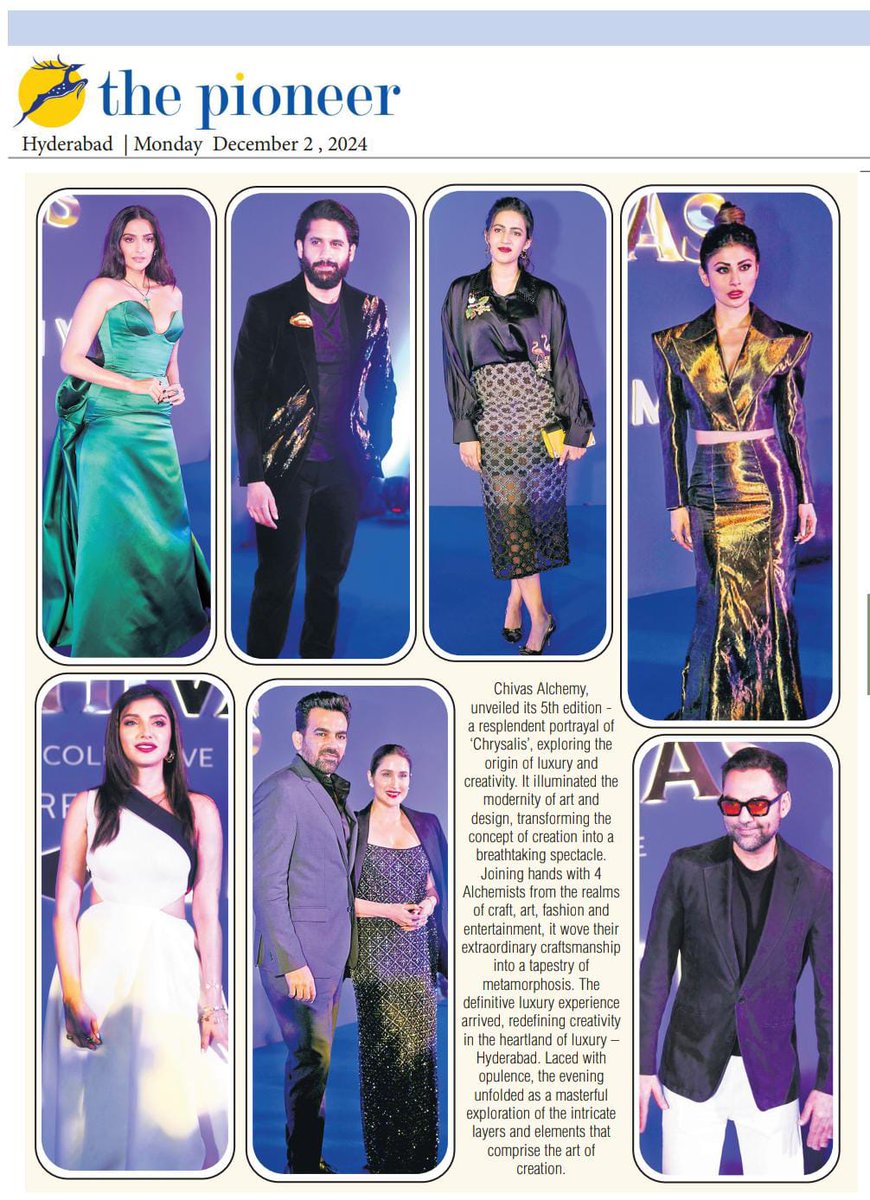 the pioneer

Hyderabad | Monday December 2 , 2024

Chivas Alchemy, unveiled its 5th edition - a resplendent portrayal of 'Chrysalis', exploring the origin of luxury and creativity. It illuminated the modernity of art and design, transforming the concept of creation into a breathtaking spectacle. Joining hands with 4 Alchemists from the realms of craft, art, fashion and entertainment, it wove their extraordinary craftsmanship into a tapestry of metamorphosis. The definitive luxury experience arrived, redefining creativity in the heartland of luxury – Hyderabad. Laced with opulence, the evening unfolded as a masterful exploration of the intricate layers and elements that comprise the art of creation.